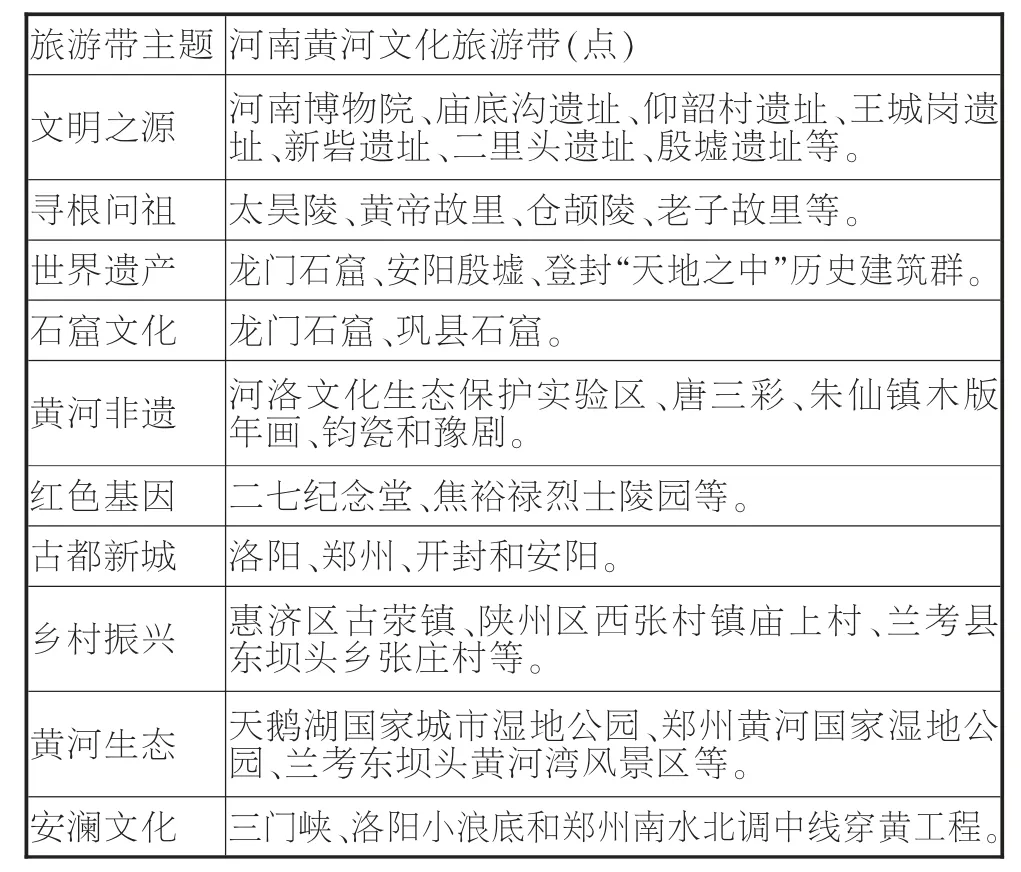 | 旅游带主题 | 河南黄河文化旅游带(点) |
|---|---|
| 文明之源 | 河南博物院、庙底沟遗址、仰韶村遗址、王城岗遗址、新砦遗址、二里头遗址、殷墟遗址等。 |
| 寻根问祖 | 太昊陵、黄帝故里、仓颉陵、老子故里等。 |
| 世界遗产 | 龙门石窟、安阳殷墟、登封“天地之中”历史建筑群。 |
| 石窟文化 | 龙门石窟、巩县石窟。 |
| 黄河非遗 | 河洛文化生态保护实验区、唐三彩、朱仙镇木版年画、钧瓷和豫剧。 |
| 红色基因 | 二七纪念堂、焦裕禄烈士陵园等。 |
| 古都新城 | 洛阳、郑州、开封和安阳。 |
| 乡村振兴 | 惠济区古荥镇、陕州区西张村镇庙上村、兰考县东坝头乡张庄村等。 |
| 黄河生态 | 天鹅湖国家城市湿地公园、郑州黄河国家湿地公园、兰考东坝头黄河湾风景区等。 |
| 安澜文化 | 三门峡、洛阳小浪底和郑州南水北调中线穿黄工程。 |